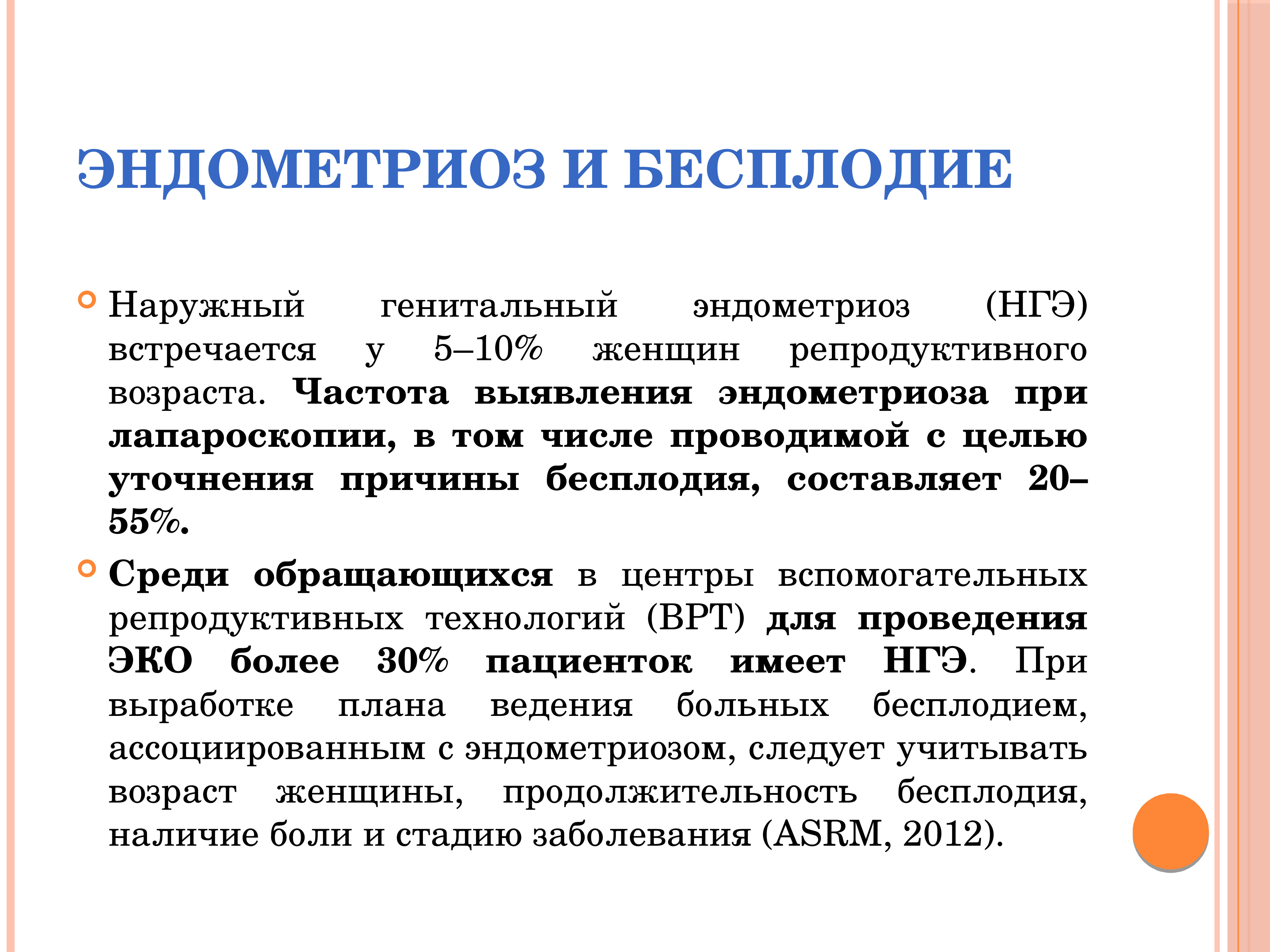 ЭНДОМЕТРИОЗ И БЕСПЛОДИЕ

Наружный генитальный эндометриоз (НГЭ) встречается у 5–10% женщин репродуктивного возраста. Частота выявления эндометриоза при лапароскопии, в том числе проводимой с целью уточнения причины бесплодия, составляет 20–55%.

Среди обращающихся в центры вспомогательных репродуктивных технологий (ВРТ) для проведения ЭКО более 30% пациенток имеет НГЭ. При выработке плана ведения больных бесплодием, ассоциированным с эндометриозом, следует учитывать возраст женщины, продолжительность бесплодия, наличие боли и стадию заболевания (ASRM, 2012).